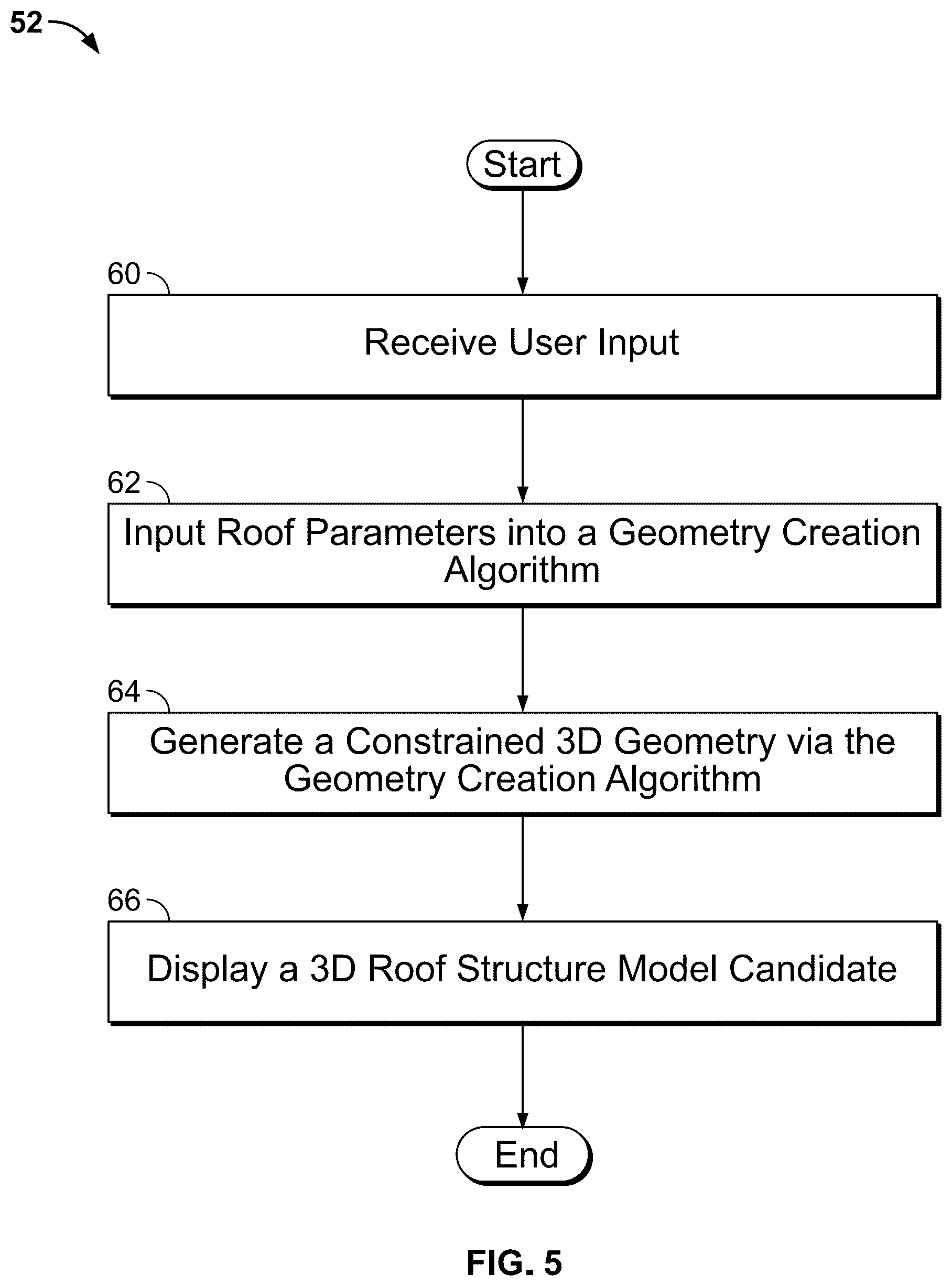 52

Start

60

Receive User Input

62

Input Roof Parameters into a Geometry Creation Algorithm

64

Generate a Constrained 3D Geometry via the Geometry Creation Algorithm

66

Display a 3D Roof Structure Model Candidate

End

FIG. 5